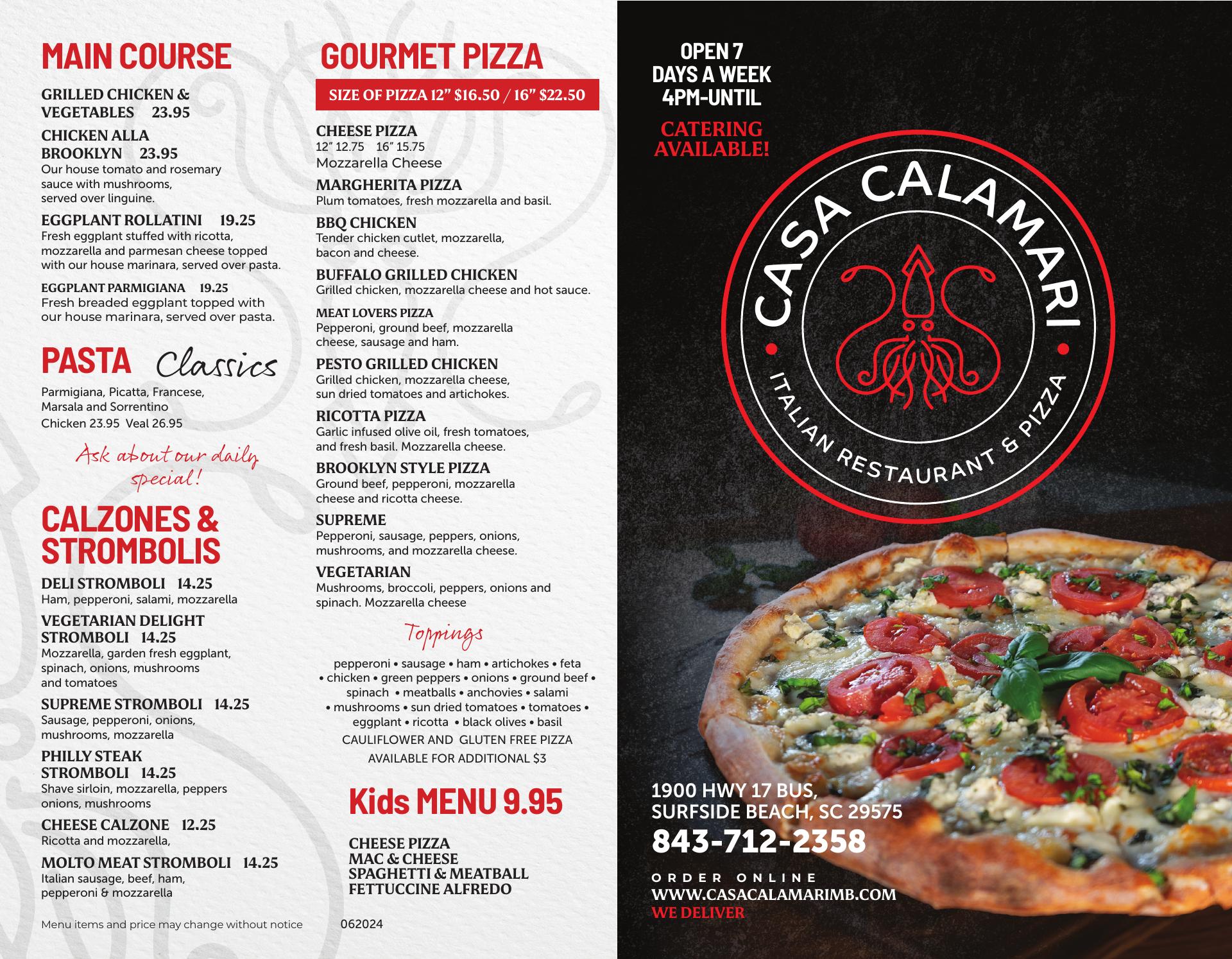 MAIN COURSE

GRILLED CHICKEN & VEGETABLES 23.95

CHICKEN ALLA BROOKLYN 23.95
Our house tomato and rosemary sauce with mushrooms, served over linguine.

EGGPLANT ROLLATINI 19.25
Fresh eggplant stuffed with ricotta, mozzarella and parmesan cheese topped with our house marinara, served over pasta.

EGGPLANT PARMIGIANA 19.25
Fresh breaded eggplant topped with our house marinara, served over pasta.

PASTA Classics

Parmigiana, Picatta, Francese, Marsala and Sorrentino
Chicken 23.95 Veal 26.95

Ask about our daily special!

CALZONES & STROMBOLIS

DELI STROMBOLI 14.25
Ham, pepperoni, salami, mozzarella

VEGETARIAN DELIGHT STROMBOLI 14.25
Mozzarella, garden fresh eggplant, spinach, onions, mushrooms and tomatoes

SUPREME STROMBOLI 14.25
Sausage, pepperoni, onions, mushrooms, mozzarella

PHILLY STEAK STROMBOLI 14.25
Shave sirloin, mozzarella, peppers onions, mushrooms

CHEESE CALZONE 12.25
Ricotta and mozzarella,

MOLTO MEAT STROMBOLI 14.25
Italian sausage, beef, ham, pepperoni & mozzarella

Menu items and price may change without notice

GOURMET PIZZA

SIZE OF PIZZA 12" $16.50 / 16" $22.50

CHEESE PIZZA
12" 12.75 16" 15.75
Mozzarella Cheese

MARGHERITA PIZZA
Plum tomatoes, fresh mozzarella and basil.

BBQ CHICKEN
Tender chicken cutlet, mozzarella, bacon and cheese.

BUFFALO GRILLED CHICKEN
Grilled chicken, mozzarella cheese and hot sauce.

MEAT LOVERS PIZZA
Pepperoni, ground beef, mozzarella cheese, sausage and ham.

PESTO GRILLED CHICKEN
Grilled chicken, mozzarella cheese, sun dried tomatoes and artichokes.

RICOTTA PIZZA
Garlic infused olive oil, fresh tomatoes, and fresh basil. Mozzarella cheese.

BROOKLYN STYLE PIZZA
Ground beef, pepperoni, mozzarella cheese and ricotta cheese.

SUPREME
Pepperoni, sausage, peppers, onions, mushrooms, and mozzarella cheese.

VEGETARIAN
Mushrooms, broccoli, peppers, onions and spinach. Mozzarella cheese

Toppings

pepperoni • sausage • ham • artichokes • feta • chicken • green peppers • onions • ground beef • spinach • meatballs • anchovies • salami • mushrooms • sun dried tomatoes • tomatoes • eggplant • ricotta • black olives • basil
CAULIFLOWER AND GLUTEN FREE PIZZA AVAILABLE FOR ADDITIONAL $3

Kids MENU 9.95

CHEESE PIZZA
MAC & CHEESE
SPAGHETTI & MEATBALL
FETTUCCINE ALFREDO

062024

OPEN 7
DAYS A WEEK
4PM-UNTIL

CATERING AVAILABLE!

CASA CALAMARI
ITALIAN RESTAURANT & PIZZA

1900 HWY 17 BUS,
SURFSIDE BEACH, SC 29575
843-712-2358

ORDER ONLINE
WWW.CASACALAMARIMB.COM
WE DELIVER